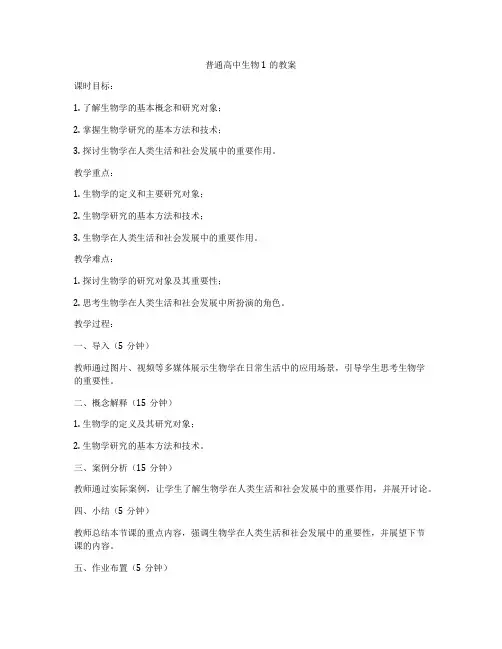 普通高中生物1 的教案

课时目标：

1. 了解生物学的基本概念和研究对象；

2. 掌握生物学研究的基本方法和技术；

3. 探讨生物学在人类生活和社会发展中的重要作用。

教学重点：

1. 生物学的定义和主要研究对象；

2. 生物学研究的基本方法和技术；

3. 生物学在人类生活和社会发展中的重要作用。

教学难点：

1. 探讨生物学的研究对象及其重要性；

2. 思考生物学在人类生活和社会发展中所扮演的角色。

教学过程：

一、导入（5 分钟）

教师通过图片、视频等多媒体展示生物学在日常生活中的应用场景，引导学生思考生物学的重要性。

二、概念解释（15 分钟）

1. 生物学的定义及其研究对象；

2. 生物学研究的基本方法和技术。

三、案例分析（15 分钟）

教师通过实际案例，让学生了解生物学在人类生活和社会发展中的重要作用，并展开讨论。

四、小结（5 分钟）

教师总结本节课的重点内容，强调生物学在人类生活和社会发展中的重要性，并展望下节课的内容。

五、作业布置（5 分钟）